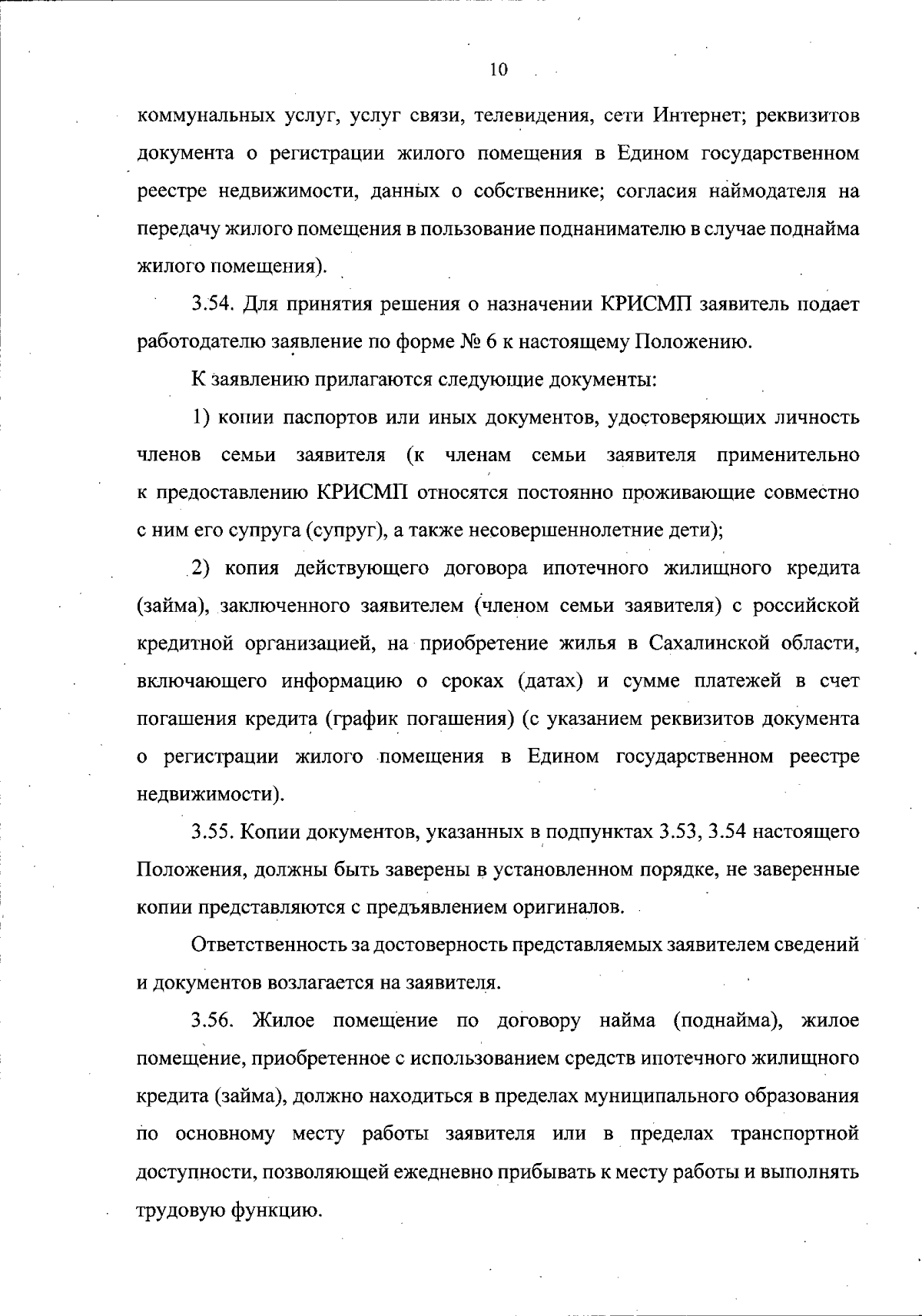 10

коммунальных услуг, услуг связи, телевидения, сети Интернет; реквизитов документа о регистрации жилого помещения в Едином государственном реестре недвижимости, данных о собственнике; согласия наймодателя на передачу жилого помещения в пользование поднанимателю в случае поднайма жилого помещения).

3.54. Для принятия решения о назначении КРИСМП заявитель подает работодателю заявление по форме № 6 к настоящему Положению.

К заявлению прилагаются следующие документы:

1) копии паспортов или иных документов, удостоверяющих личность членов семьи заявителя (к членам семьи заявителя применительно к предоставлению КРИСМП относятся постоянно проживающие совместно с ним его супруга (супруг), а также несовершеннолетние дети);

2) копия действующего договора ипотечного жилищного кредита (займа), заключенного заявителем (членом семьи заявителя) с российской кредитной организацией, на приобретение жилья в Сахалинской области, включающего информацию о сроках (датах) и сумме платежей в счет погашения кредита (график погашения) (с указанием реквизитов документа о регистрации жилого помещения в Едином государственном реестре недвижимости).

3.55. Копии документов, указанных в подпунктах 3.53, 3.54 настоящего Положения, должны быть заверены в установленном порядке, не заверенные копии представляются с предъявлением оригиналов.

Ответственность за достоверность представляемых заявителем сведений и документов возлагается на заявителя.

3.56. Жилое помещение по договору найма (поднайма), жилое помещение, приобретенное с использованием средств ипотечного жилищного кредита (займа), должно находиться в пределах муниципального образования по основному месту работы заявителя или в пределах транспортной доступности, позволяющей ежедневно прибывать к месту работы и выполнять трудовую функцию.